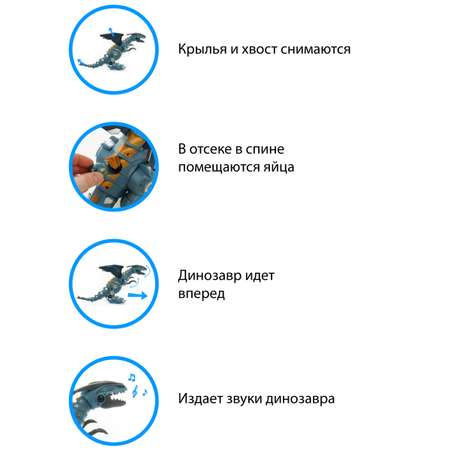 Крылья и хвост снимаются

В отсеке в спине помещаются яйца

Динозавр идет вперед

Издает звуки динозавра